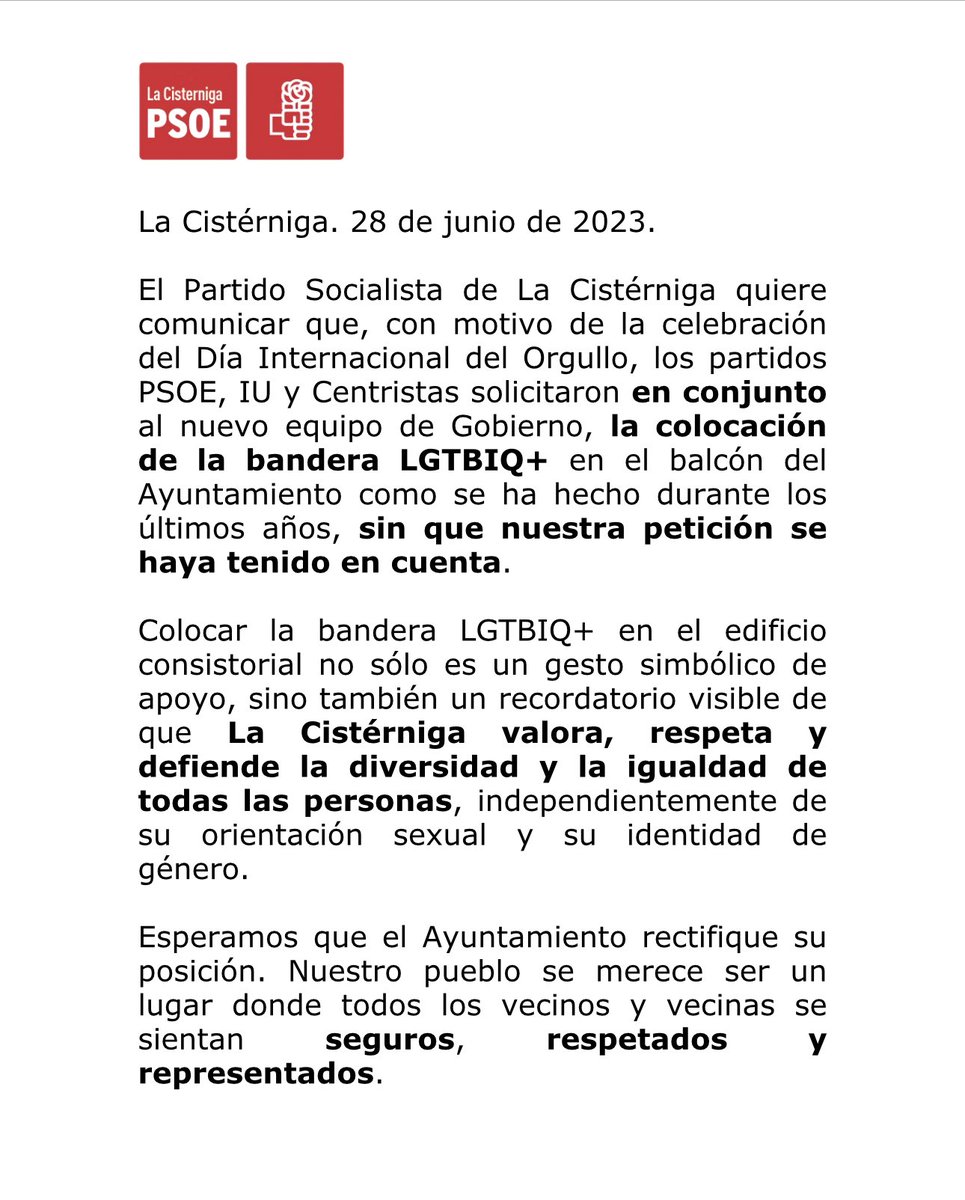 La Cisterniga
PSOE

La Cistérniga. 28 de junio de 2023.

El Partido Socialista de La Cistérniga quiere comunicar que, con motivo de la celebración del Día Internacional del Orgullo, los partidos PSOE, IU y Centristas solicitaron en conjunto al nuevo equipo de Gobierno, la colocación de la bandera LGTBIQ+ en el balcón del Ayuntamiento como se ha hecho durante los últimos años, sin que nuestra petición se haya tenido en cuenta.

Colocar la bandera LGTBIQ+ en el edificio consistorial no sólo es un gesto simbólico de apoyo, sino también un recordatorio visible de que La Cistérniga valora, respeta y defiende la diversidad y la igualdad de todas las personas, independientemente de su orientación sexual y su identidad de género.

Esperamos que el Ayuntamiento rectifique su posición. Nuestro pueblo se merece ser un lugar donde todos los vecinos y vecinas se sientan seguros, respetados y representados.